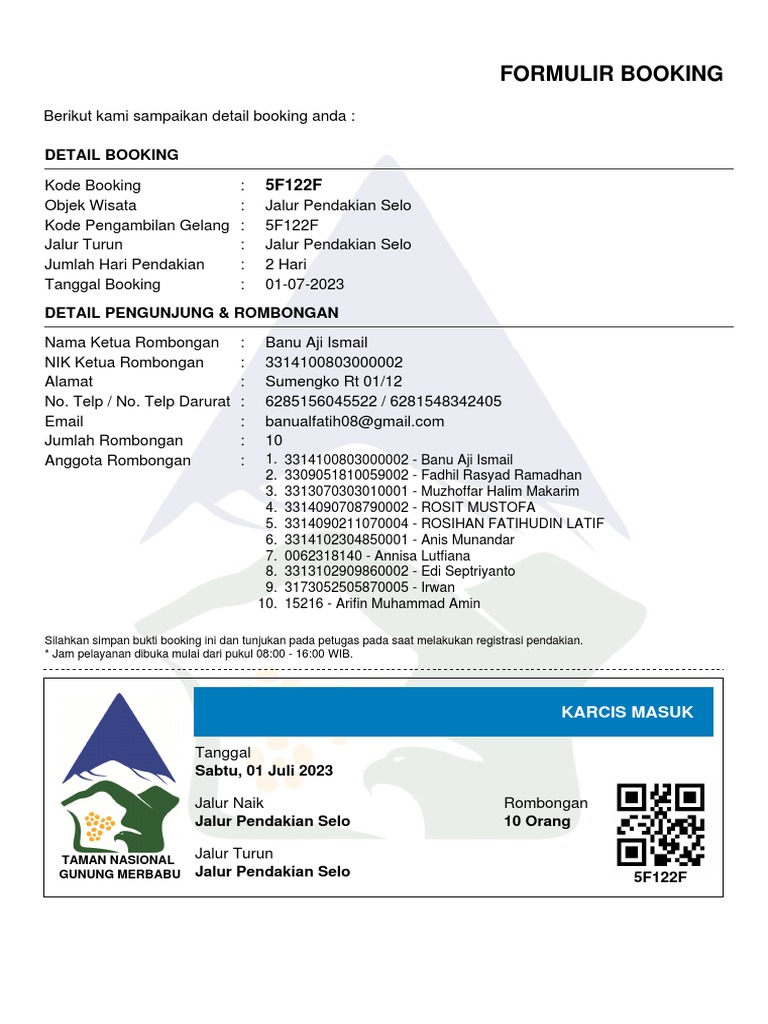 FORMULIR BOOKING

Berikut kami sampaikan detail booking anda :

DETAIL BOOKING

Kode Booking : 5F122F
Objek Wisata : Jalur Pendakian Selo
Kode Pengambilan Gelang : 5F122F
Jalur Turun : Jalur Pendakian Selo
Jumlah Hari Pendakian : 2 Hari
Tanggal Booking : 01-07-2023

DETAIL PENGUNJUNG & ROMBONGAN

Nama Ketua Rombongan : Banu Aji Ismail
NIK Ketua Rombongan : 3314100803000002
Alamat : Sumengko Rt 01/12
No. Telp / No. Telp Darurat : 6285156045522 / 6281548342405
Email : banualfatih08@gmail.com
Jumlah Rombongan : 10
Anggota Rombongan :
1. 3314100803000002 - Banu Aji Ismail
2. 3309051810059002 - Fadhil Rasyad Ramadhan
3. 3313070303010001 - Muzhoffar Halim Makarim
4. 3314090708790002 - ROSIT MUSTOFA
5. 3314090211070004 - ROSIHAN FATIHUDIN LATIF
6. 3314102304850001 - Anis Munandar
7. 0062318140 - Annisa Lutfiana
8. 3313102909860002 - Edi Septriyanto
9. 3173052505870005 - Irwan
10. 15216 - Arifin Muhammad Amin

Silahkan simpan bukti booking ini dan tunjukan pada petugas pada saat melakukan registrasi pendakian.
* Jam pelayanan dibuka mulai dari pukul 08:00 - 16:00 WIB.

TAMAN NASIONAL GUNUNG MERBABU

KARCIS MASUK

Tanggal
Sabtu, 01 Juli 2023

Jalur Naik
Jalur Pendakian Selo

Rombongan
10 Orang

Jalur Turun
Jalur Pendakian Selo

5F122F